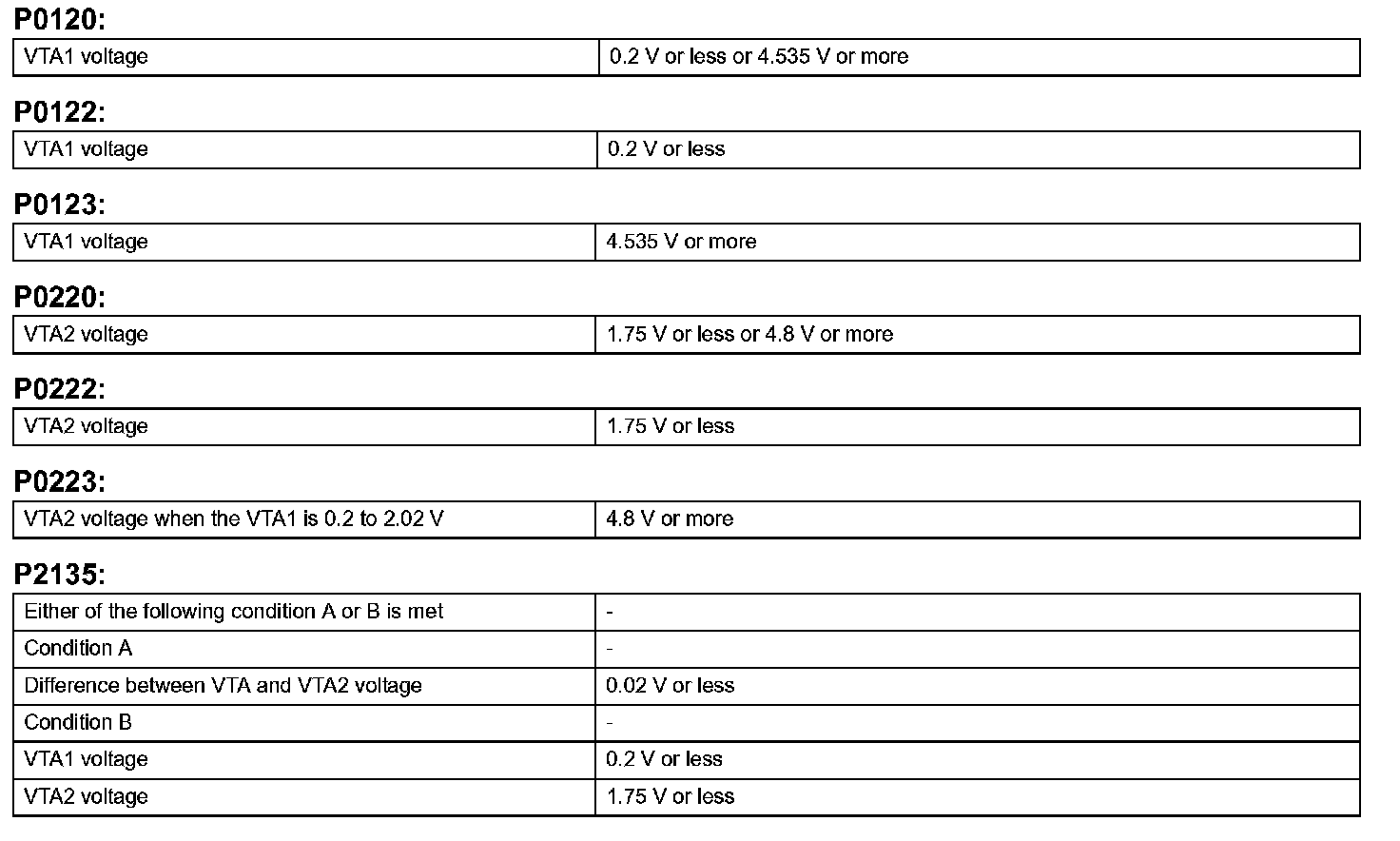 P0120:

| VTA1 voltage | 0.2 V or less or 4.535 V or more |
|---|---|

P0122:

| VTA1 voltage | 0.2 V or less |
|---|---|

P0123:

| VTA1 voltage | 4.535 V or more |
|---|---|

P0220:

| VTA2 voltage | 1.75 V or less or 4.8 V or more |
|---|---|

P0222:

| VTA2 voltage | 1.75 V or less |
|---|---|

P0223:

| VTA2 voltage when the VTA1 is 0.2 to 2.02 V | 4.8 V or more |
|---|---|

P2135:

| Either of the following condition A or B is met | - |
|---|---|
| Condition A | - |
| Difference between VTA and VTA2 voltage | 0.02 V or less |
| Condition B | - |
| VTA1 voltage | 0.2 V or less |
| VTA2 voltage | 1.75 V or less |